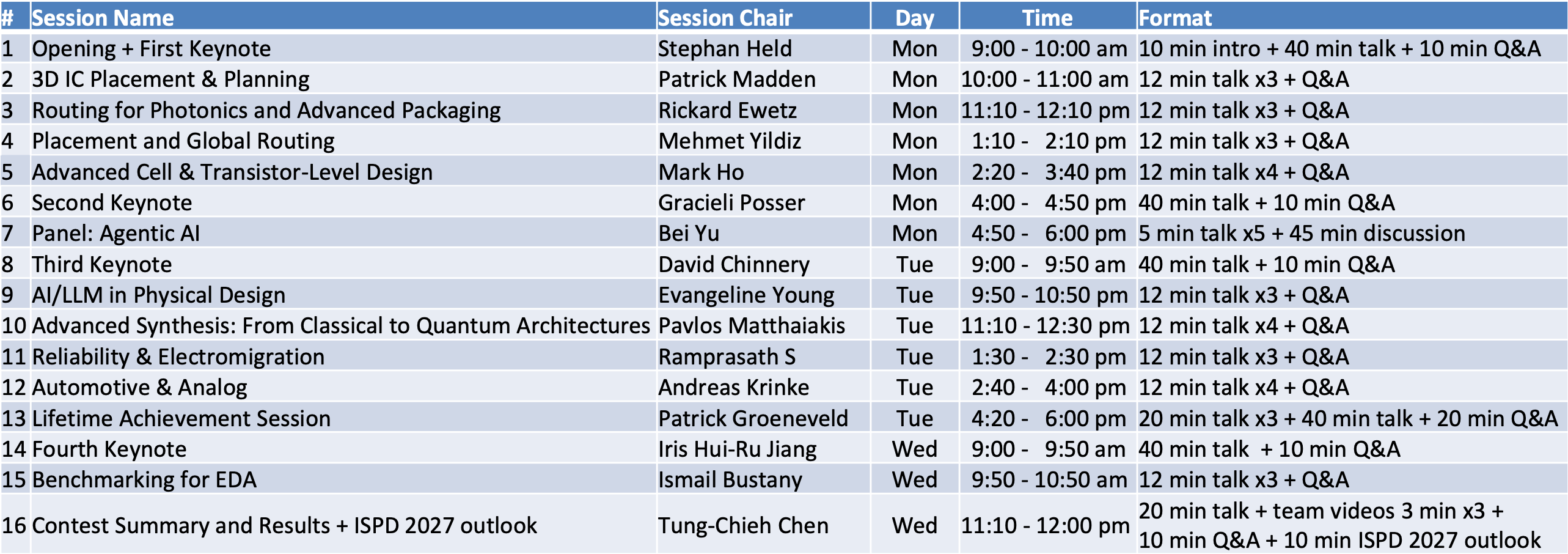 | # | Session Name | Session Chair | Day | Time | Format |
|---|---|---|---|---|---|
| 1 | Opening + First Keynote | Stephan Held | Mon | 9:00 - 10:00 am | 10 min intro + 40 min talk + 10 min Q&A |
| 2 | 3D IC Placement & Planning | Patrick Madden | Mon | 10:00 - 11:00 am | 12 min talk x3 + Q&A |
| 3 | Routing for Photonics and Advanced Packaging | Rickard Ewetz | Mon | 11:10 - 12:10 pm | 12 min talk x3 + Q&A |
| 4 | Placement and Global Routing | Mehmet Yildiz | Mon | 1:10 - 2:10 pm | 12 min talk x3 + Q&A |
| 5 | Advanced Cell & Transistor-Level Design | Mark Ho | Mon | 2:20 - 3:40 pm | 12 min talk x4 + Q&A |
| 6 | Second Keynote | Gracieli Posser | Mon | 4:00 - 4:50 pm | 40 min talk + 10 min Q&A |
| 7 | Panel: Agentic AI | Bei Yu | Mon | 4:50 - 6:00 pm | 5 min talk x5 + 45 min discussion |
| 8 | Third Keynote | David Chinnery | Tue | 9:00 - 9:50 am | 40 min talk + 10 min Q&A |
| 9 | AI/LLM in Physical Design | Evangeline Young | Tue | 9:50 - 10:50 pm | 12 min talk x3 + Q&A |
| 10 | Advanced Synthesis: From Classical to Quantum Architectures | Pavlos Matthaiakis | Tue | 11:10 - 12:30 pm | 12 min talk x4 + Q&A |
| 11 | Reliability & Electromigration | Ramprasath S | Tue | 1:30 - 2:30 pm | 12 min talk x3 + Q&A |
| 12 | Automotive & Analog | Andreas Krinke | Tue | 2:40 - 4:00 pm | 12 min talk x4 + Q&A |
| 13 | Lifetime Achievement Session | Patrick Groeneveld | Tue | 4:20 - 6:00 pm | 20 min talk x3 + 40 min talk + 20 min Q&A |
| 14 | Fourth Keynote | Iris Hui-Ru Jiang | Wed | 9:00 - 9:50 am | 40 min talk + 10 min Q&A |
| 15 | Benchmarking for EDA | Ismail Bustany | Wed | 9:50 - 10:50 am | 12 min talk x3 + Q&A |
| 16 | Contest Summary and Results + ISPD 2027 outlook | Tung-Chieh Chen | Wed | 11:10 - 12:00 pm | 20 min talk + team videos 3 min x3 + 10 min Q&A + 10 min ISPD 2027 outlook |